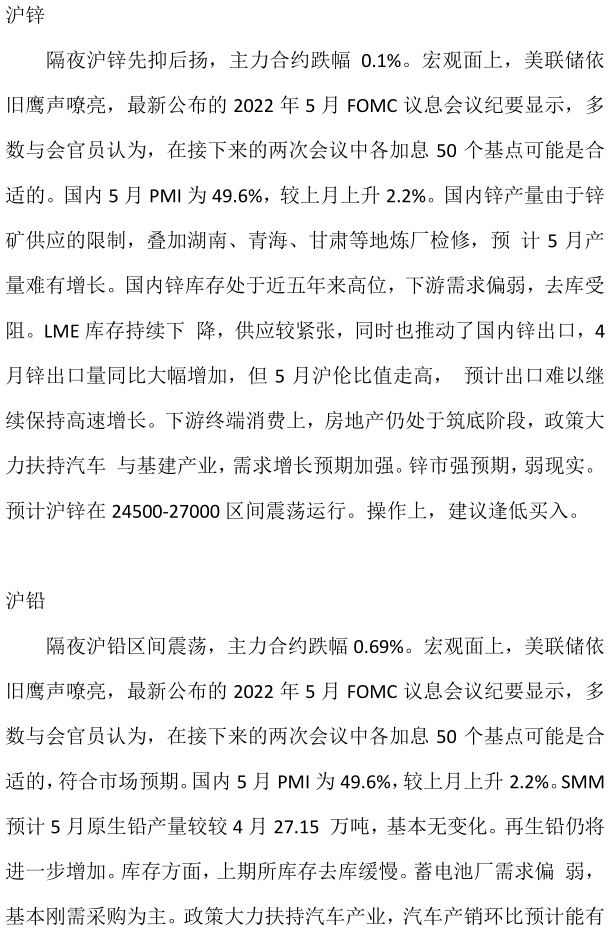 沪锌

隔夜沪锌先抑后扬，主力合约跌幅 0.1%。宏观面上，美联储依旧鹰声嘹亮，最新公布的 2022 年 5 月 FOMC 议息会议纪要显示，多数与会官员认为，在接下来的两次会议中各加息 50 个基点可能是合适的。国内 5 月 PMI 为 49.6%，较上月上升 2.2%。国内锌产量由于锌矿供应的限制，叠加湖南、青海、甘肃等地炼厂检修，预 计 5 月产量难有增长。国内锌库存处于近五年来高位，下游需求偏弱，去库受阻。LME 库存持续下 降，供应较紧张，同时也推动了国内锌出口，4 月锌出口量同比大幅增加，但 5 月沪伦比值走高， 预计出口难以继续保持高速增长。下游终端消费上，房地产仍处于筑底阶段，政策大力扶持汽车 与基建产业，需求增长预期加强。锌市强预期，弱现实。预计沪锌在 24500-27000 区间震荡运行。操作上，建议逢低买入。

沪铅

隔夜沪铅区间震荡，主力合约跌幅 0.69%。宏观面上，美联储依旧鹰声嘹亮，最新公布的 2022 年 5 月 FOMC 议息会议纪要显示，多数与会官员认为，在接下来的两次会议中各加息 50 个基点可能是合适的，符合市场预期。国内 5 月 PMI 为 49.6%，较上月上升 2.2%。SMM 预计 5 月原生铅产量较较 4 月 27.15 万吨，基本无变化。再生铅仍将进一步增加。库存方面，上期所库存去库缓慢。蓄电池厂需求偏 弱，基本刚需采购为主。政策大力扶持汽车产业，汽车产销环比预计能有